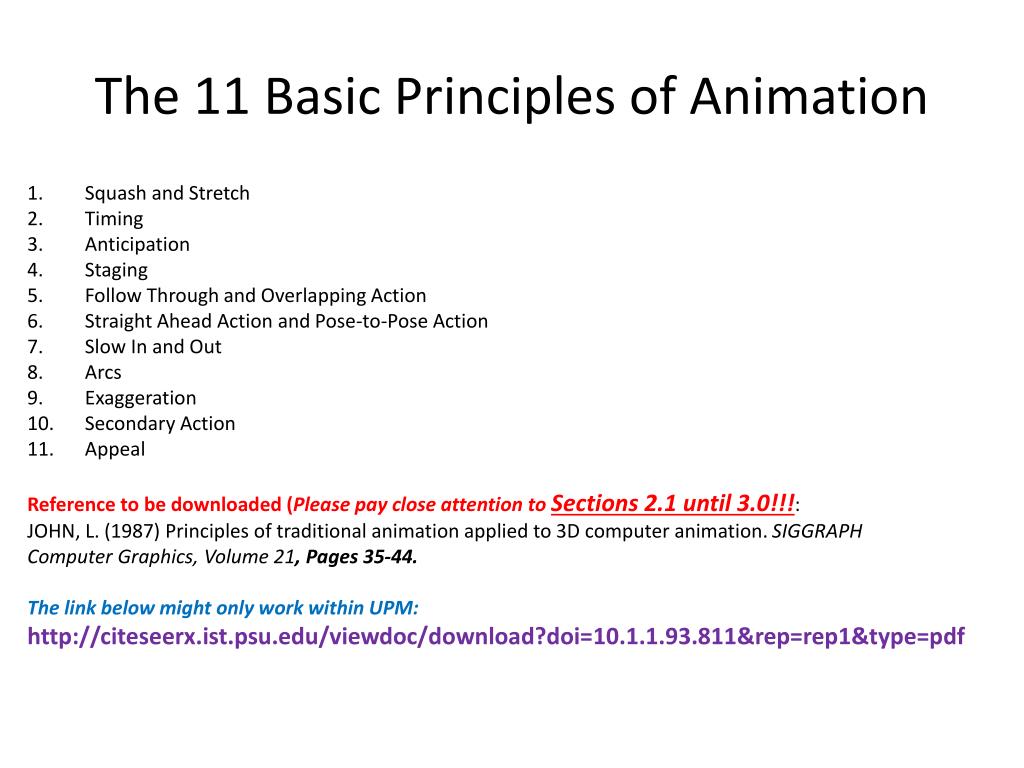 The 11 Basic Principles of Animation

1. Squash and Stretch
2. Timing
3. Anticipation
4. Staging
5. Follow Through and Overlapping Action
6. Straight Ahead Action and Pose-to-Pose Action
7. Slow In and Out
8. Arcs
9. Exaggeration
10. Secondary Action
11. Appeal

Reference to be downloaded (Please pay close attention to Sections 2.1 until 3.0!!!:
JOHN, L. (1987) Principles of traditional animation applied to 3D computer animation. SIGGRAPH Computer Graphics, Volume 21, Pages 35-44.

The link below might only work within UPM:
http://citeseerx.ist.psu.edu/viewdoc/download?doi=10.1.1.93.811&rep=rep1&type=pdf